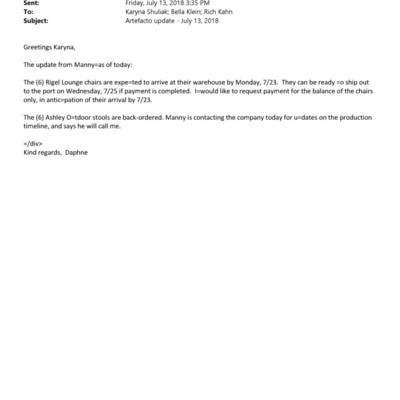 Sent: Friday, July 13, 2018 3:35 PM
To: Karyna Shuliak; Bella Klein; Rich Kahn
Subject: Artefacto update - July 13, 2018

Greetings Karyna,

The update from Manny=as of today:

The (6) Rigel Lounge chairs are expe=ted to arrive at their warehouse by Monday, 7/23. They can be ready =o ship out to the port on Wednesday, 7/25 if payment is completed. I=would like to request payment for the balance of the chairs only, in antic=pation of their arrival by 7/23.

The (6) Ashley O=tdoor stools are back-ordered. Manny is contacting the company today for u=dates on the production timeline, and says he will call me.

=/div>
Kind regards, Daphne